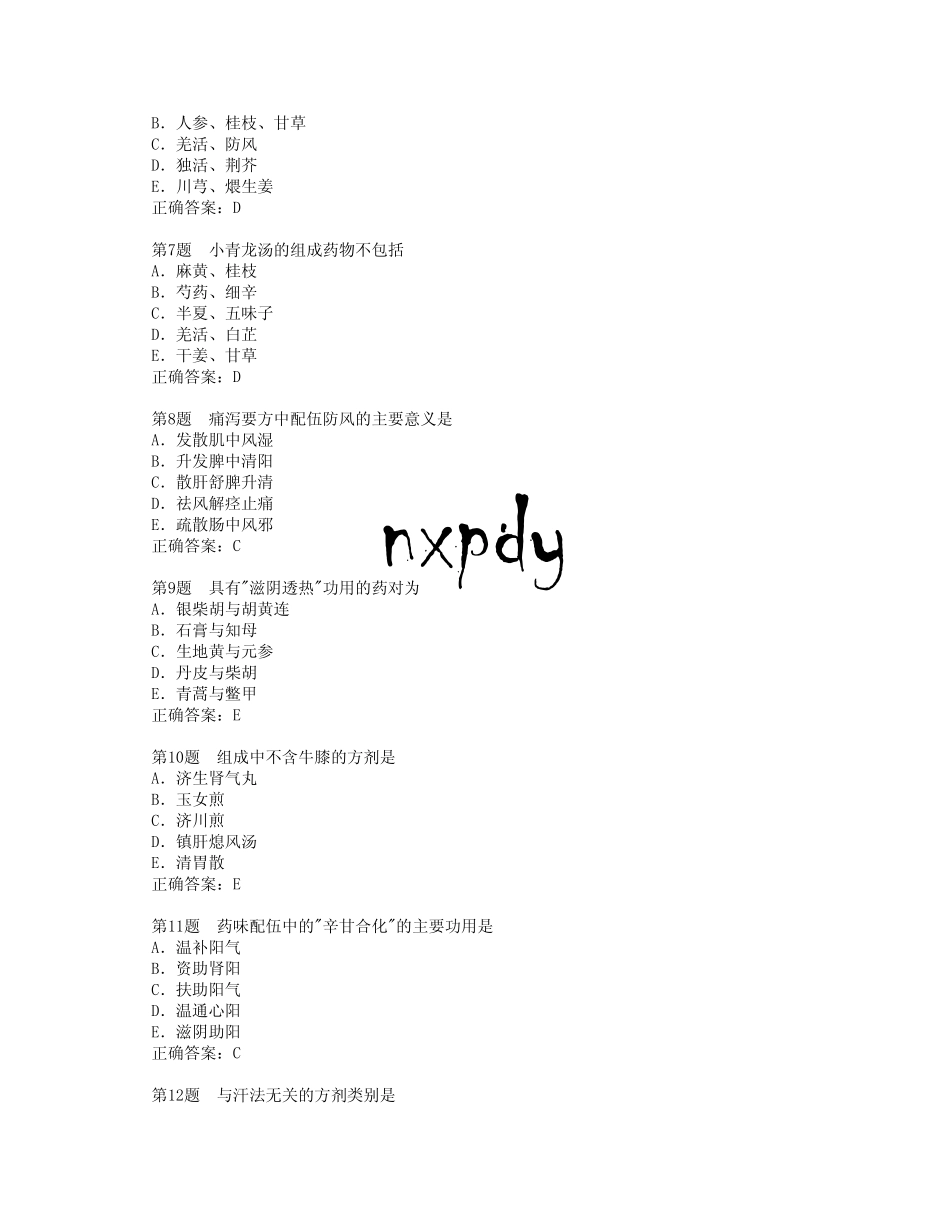 B. 人参、桂枝、甘草
C. 羌活、防风
D. 独活、荆芥
E. 川芎、煨生姜
正确答案：D

第7题　小青龙汤的组成药物不包括
A. 麻黄、桂枝
B. 芍药、细辛
C. 半夏、五味子
D. 羌活、白芷
E. 干姜、甘草
正确答案：D

第8题　痛泻要方中配伍防风的主要意义是
A. 发散肌中风湿
B. 升发脾中清阳
C. 散肝舒脾升清
D. 祛风解痉止痛
E. 疏散肠中风邪
正确答案：C

nxpdy

第9题　具有"滋阴透热"功用的药对为
A. 银柴胡与胡黄连
B. 石膏与知母
C. 生地黄与元参
D. 丹皮与柴胡
E. 青蒿与鳖甲
正确答案：E

第10题　组成中不含牛膝的方剂是
A. 济生肾气丸
B. 玉女煎
C. 济川煎
D. 镇肝熄风汤
E. 清胃散
正确答案：E

第11题　药味配伍中的"辛甘合化"的主要功用是
A. 温补阳气
B. 资助肾阳
C. 扶助阳气
D. 温通心阳
E. 滋阴助阳
正确答案：C

第12题　与汗法无关的方剂类别是